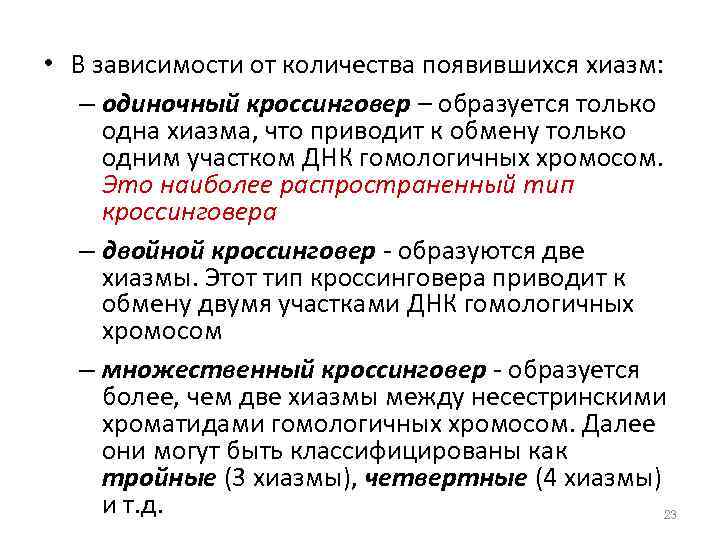 • В зависимости от количества появившихся хиазм:

– одиночный кроссинговер – образуется только одна хиазма, что приводит к обмену только одним участком ДНК гомологичных хромосом. Это наиболее распространенный тип кроссинговера

– двойной кроссинговер - образуются две хиазмы. Этот тип кроссинговера приводит к обмену двумя участками ДНК гомологичных хромосом

– множественный кроссинговер - образуется более, чем две хиазмы между несестринскими хроматидами гомологичных хромосом. Далее они могут быть классифицированы как тройные (3 хиазмы), четвертные (4 хиазмы) и т.д.

23